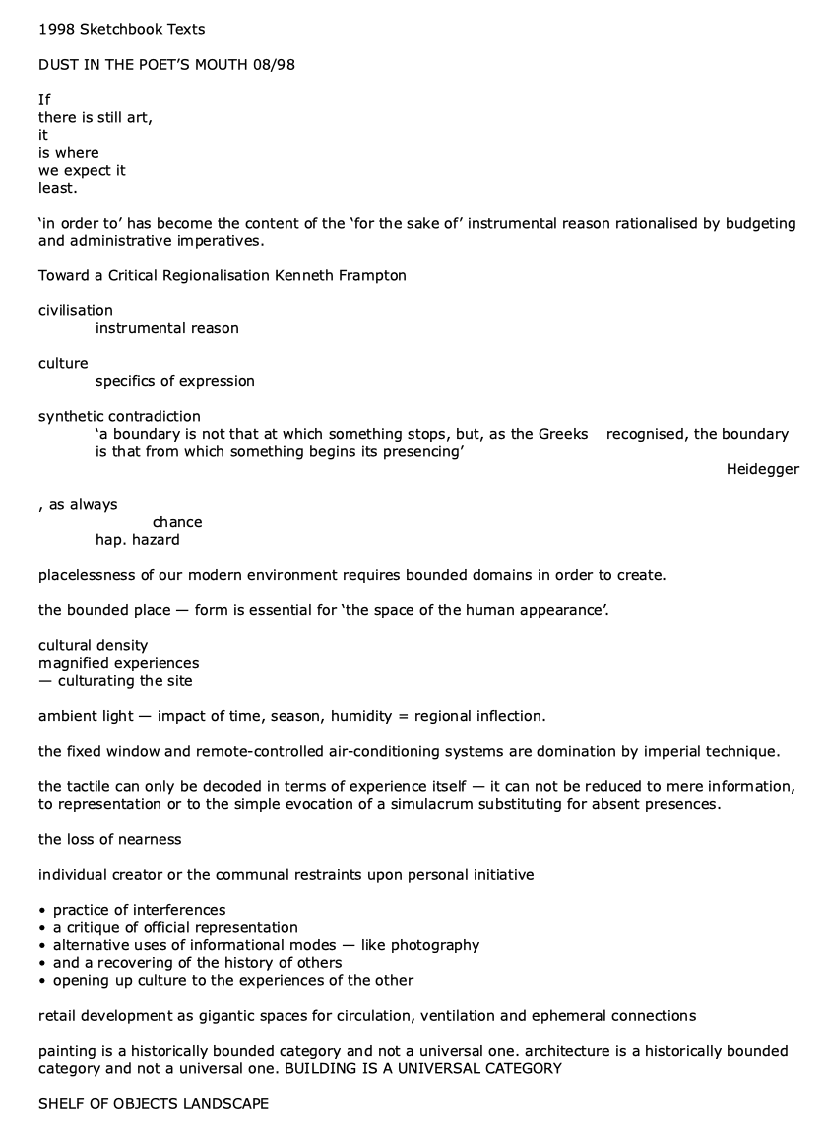 1998 Sketchbook Texts

DUST IN THE POET'S MOUTH 08/98

If
there is still art,
it
is where
we expect it
least.

'in order to' has become the content of the 'for the sake of' instrumental reason rationalised by budgeting and administrative imperatives.

Toward a Critical Regionalisation Kenneth Frampton

civilisation
instrumental reason

culture
specifics of expression

synthetic contradiction
'a boundary is not that at which something stops, but, as the Greeks recognised, the boundary is that from which something begins its presencing'
Heidegger

, as always
chance
hap. hazard

placelessness of our modern environment requires bounded domains in order to create.

the bounded place — form is essential for 'the space of the human appearance'.

cultural density
magnified experiences
— culturating the site

ambient light — impact of time, season, humidity = regional inflection.

the fixed window and remote-controlled air-conditioning systems are domination by imperial technique.

the tactile can only be decoded in terms of experience itself — it can not be reduced to mere information, to representation or to the simple evocation of a simulacrum substituting for absent presences.

the loss of nearness

individual creator or the communal restraints upon personal initiative

• practice of interferences
• a critique of official representation
• alternative uses of informational modes — like photography
• and a recovering of the history of others
• opening up culture to the experiences of the other

retail development as gigantic spaces for circulation, ventilation and ephemeral connections

painting is a historically bounded category and not a universal one. architecture is a historically bounded category and not a universal one. BUILDING IS A UNIVERSAL CATEGORY

SHELF OF OBJECTS LANDSCAPE